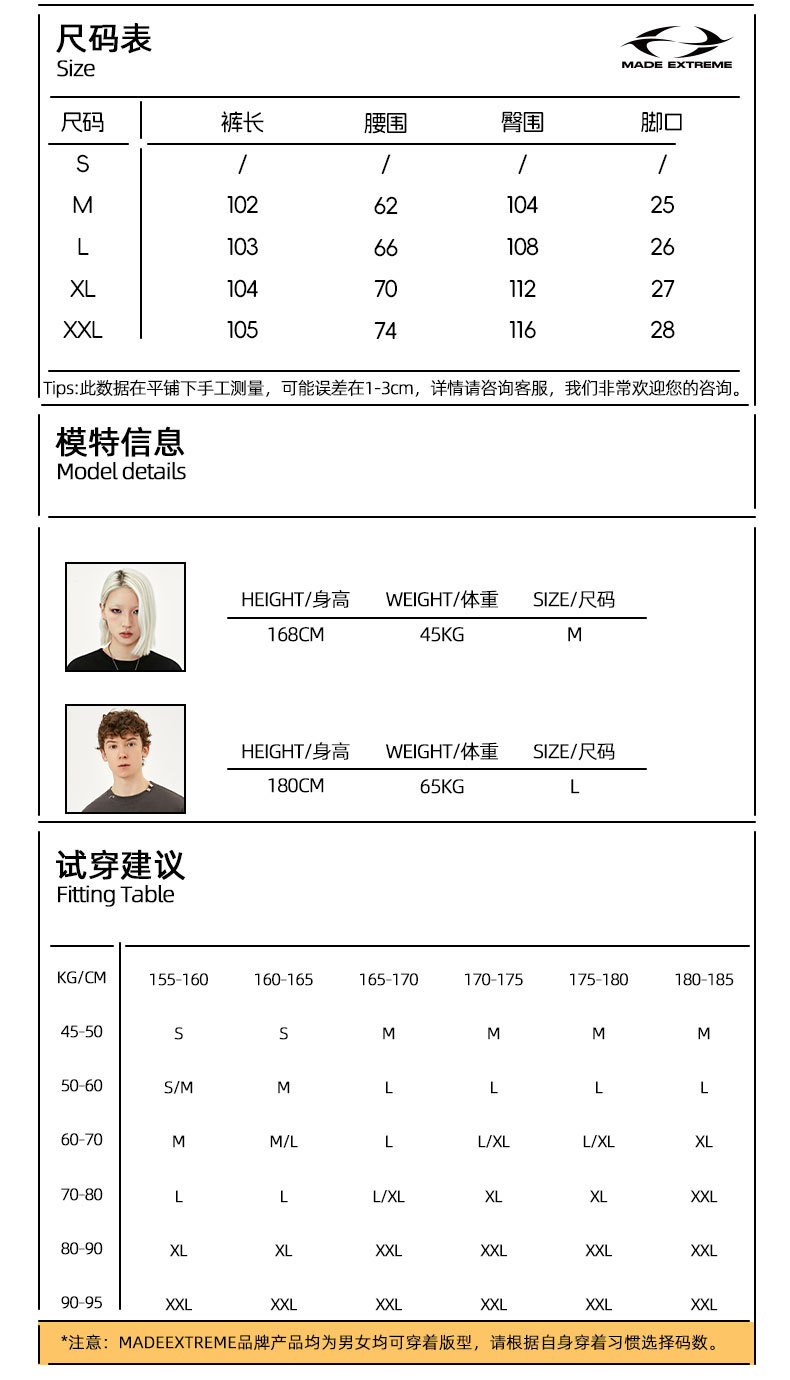 尺码表
Size

MADE EXTREME

| 尺码 | 裤长 | 腰围 | 臀围 | 脚口 |
|---|---|---|---|---|
| S | / | / | / | / |
| M | 102 | 62 | 104 | 25 |
| L | 103 | 66 | 108 | 26 |
| XL | 104 | 70 | 112 | 27 |
| XXL | 105 | 74 | 116 | 28 |

Tips:此数据在平铺下手工测量，可能误差在1-3cm，详情请咨询客服，我们非常欢迎您的咨询。

模特信息
Model details

| HEIGHT/身高 | WEIGHT/体重 | SIZE/尺码 |
|---|---|---|
| 168CM | 45KG | M |

| HEIGHT/身高 | WEIGHT/体重 | SIZE/尺码 |
|---|---|---|
| 180CM | 65KG | L |

试穿建议
Fitting Table

| KG/CM | 155-160 | 160-165 | 165-170 | 170-175 | 175-180 | 180-185 |
|---|---|---|---|---|---|---|
| 45-50 | S | S | M | M | M | M |
| 50-60 | S/M | M | L | L | L | L |
| 60-70 | M | M/L | L | L/XL | L/XL | XL |
| 70-80 | L | L | L/XL | XL | XL | XXL |
| 80-90 | XL | XL | XXL | XXL | XXL | XXL |
| 90-95 | XXL | XXL | XXL | XXL | XXL | XXL |

*注意：MADEEXTREME品牌产品均为男女均可穿着版型，请根据自身穿着习惯选择码数。